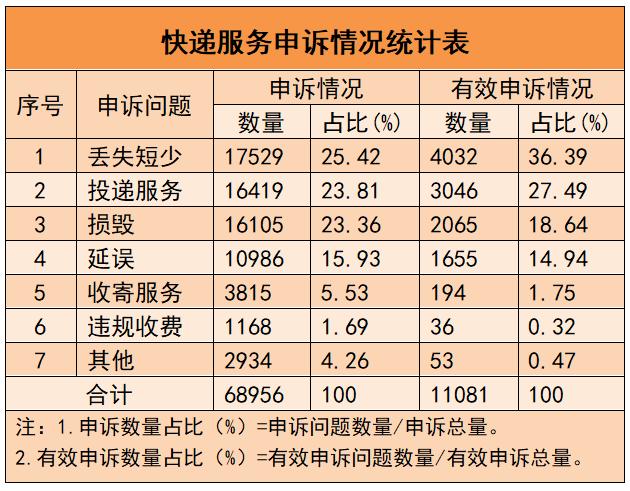 快递服务申诉情况统计表

| 序号 | 申诉问题 | 申诉情况 | | 有效申诉情况 | |
|---|---|---|---|---|---|
| | | 数量 | 占比(%) | 数量 | 占比(%) |
| 1 | 丢失短少 | 17529 | 25.42 | 4032 | 36.39 |
| 2 | 投递服务 | 16419 | 23.81 | 3046 | 27.49 |
| 3 | 损毁 | 16105 | 23.36 | 2065 | 18.64 |
| 4 | 延误 | 10986 | 15.93 | 1655 | 14.94 |
| 5 | 收寄服务 | 3815 | 5.53 | 194 | 1.75 |
| 6 | 违规收费 | 1168 | 1.69 | 36 | 0.32 |
| 7 | 其他 | 2934 | 4.26 | 53 | 0.47 |
| 合计 | | 68956 | 100 | 11081 | 100 |

注：1.申诉数量占比（%）=申诉问题数量/申诉总量。

2.有效申诉数量占比（%）=有效申诉问题数量/有效申诉总量。